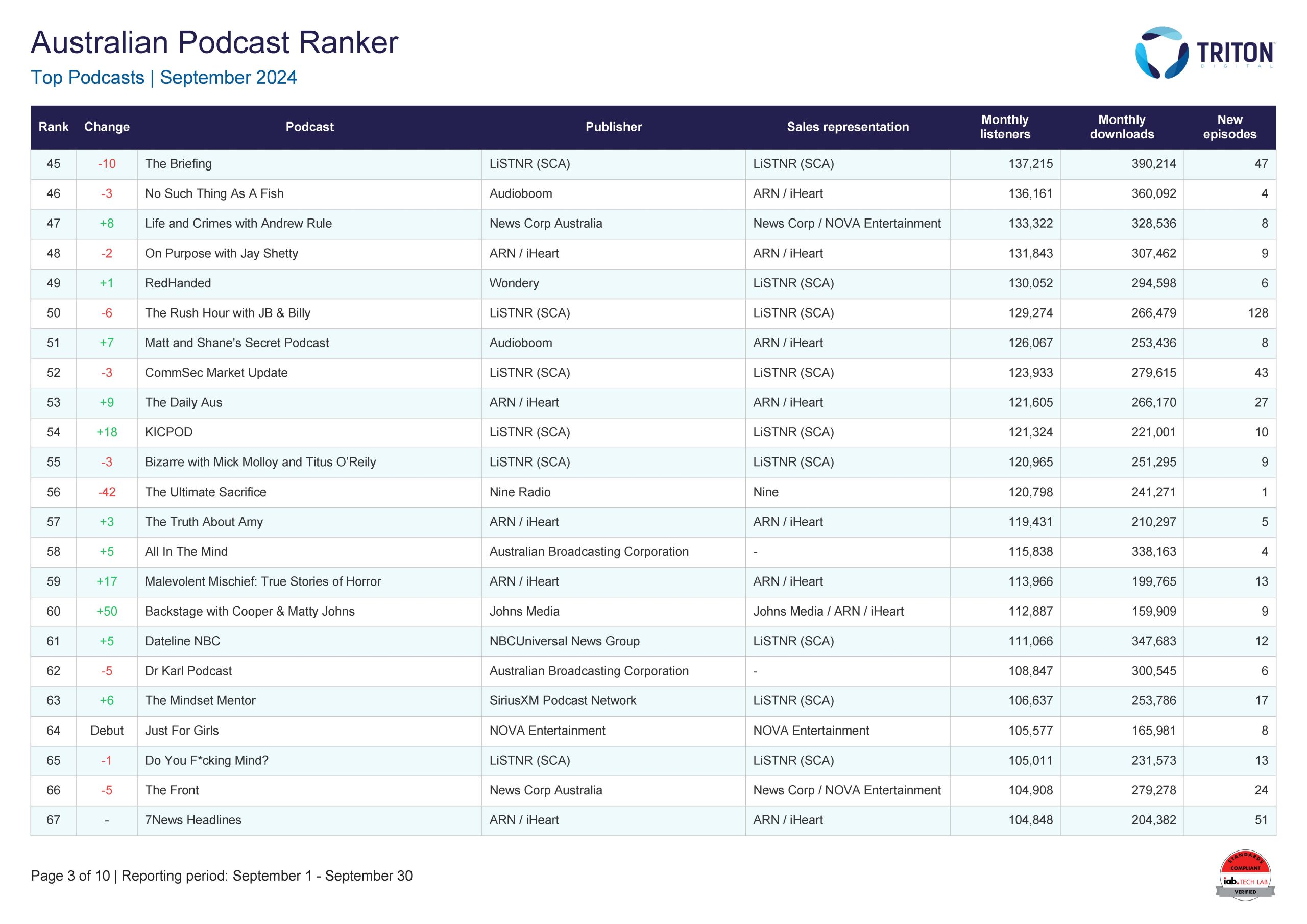 Australian Podcast Ranker
Top Podcasts | September 2024

TRITON DIGITAL

| Rank | Change | Podcast | Publisher | Sales representation | Monthly listeners | Monthly downloads | New episodes |
|---|---|---|---|---|---|---|---|
| 45 | -10 | The Briefing | LiSTNR (SCA) | LiSTNR (SCA) | 137,215 | 390,214 | 47 |
| 46 | -3 | No Such Thing As A Fish | Audioboom | ARN / iHeart | 136,161 | 360,092 | 4 |
| 47 | +8 | Life and Crimes with Andrew Rule | News Corp Australia | News Corp / NOVA Entertainment | 133,322 | 328,536 | 8 |
| 48 | -2 | On Purpose with Jay Shetty | ARN / iHeart | ARN / iHeart | 131,843 | 307,462 | 9 |
| 49 | +1 | RedHanded | Wondery | LiSTNR (SCA) | 130,052 | 294,598 | 6 |
| 50 | -6 | The Rush Hour with JB & Billy | LiSTNR (SCA) | LiSTNR (SCA) | 129,274 | 266,479 | 128 |
| 51 | +7 | Matt and Shane's Secret Podcast | Audioboom | ARN / iHeart | 126,067 | 253,436 | 8 |
| 52 | -3 | CommSec Market Update | LiSTNR (SCA) | LiSTNR (SCA) | 123,933 | 279,615 | 43 |
| 53 | +9 | The Daily Aus | ARN / iHeart | ARN / iHeart | 121,605 | 266,170 | 27 |
| 54 | +18 | KICPOD | LiSTNR (SCA) | LiSTNR (SCA) | 121,324 | 221,001 | 10 |
| 55 | -3 | Bizarre with Mick Molloy and Titus O'Reily | LiSTNR (SCA) | LiSTNR (SCA) | 120,965 | 251,295 | 9 |
| 56 | -42 | The Ultimate Sacrifice | Nine Radio | Nine | 120,798 | 241,271 | 1 |
| 57 | +3 | The Truth About Amy | ARN / iHeart | ARN / iHeart | 119,431 | 210,297 | 5 |
| 58 | +5 | All In The Mind | Australian Broadcasting Corporation | - | 115,838 | 338,163 | 4 |
| 59 | +17 | Malevolent Mischief: True Stories of Horror | ARN / iHeart | ARN / iHeart | 113,966 | 199,765 | 13 |
| 60 | +50 | Backstage with Cooper & Matty Johns | Johns Media | Johns Media / ARN / iHeart | 112,887 | 159,909 | 9 |
| 61 | +5 | Dateline NBC | NBCUniversal News Group | LiSTNR (SCA) | 111,066 | 347,683 | 12 |
| 62 | -5 | Dr Karl Podcast | Australian Broadcasting Corporation | - | 108,847 | 300,545 | 6 |
| 63 | +6 | The Mindset Mentor | SiriusXM Podcast Network | LiSTNR (SCA) | 106,637 | 253,786 | 17 |
| 64 | Debut | Just For Girls | NOVA Entertainment | NOVA Entertainment | 105,577 | 165,981 | 8 |
| 65 | -1 | Do You F*cking Mind? | LiSTNR (SCA) | LiSTNR (SCA) | 105,011 | 231,573 | 13 |
| 66 | -5 | The Front | News Corp Australia | News Corp / NOVA Entertainment | 104,908 | 279,278 | 24 |
| 67 | - | 7News Headlines | ARN / iHeart | ARN / iHeart | 104,848 | 204,382 | 51 |

Page 3 of 10 | Reporting period: September 1 - September 30

STANDARDS COMPLIANT iab. TECH LAB VERIFIED